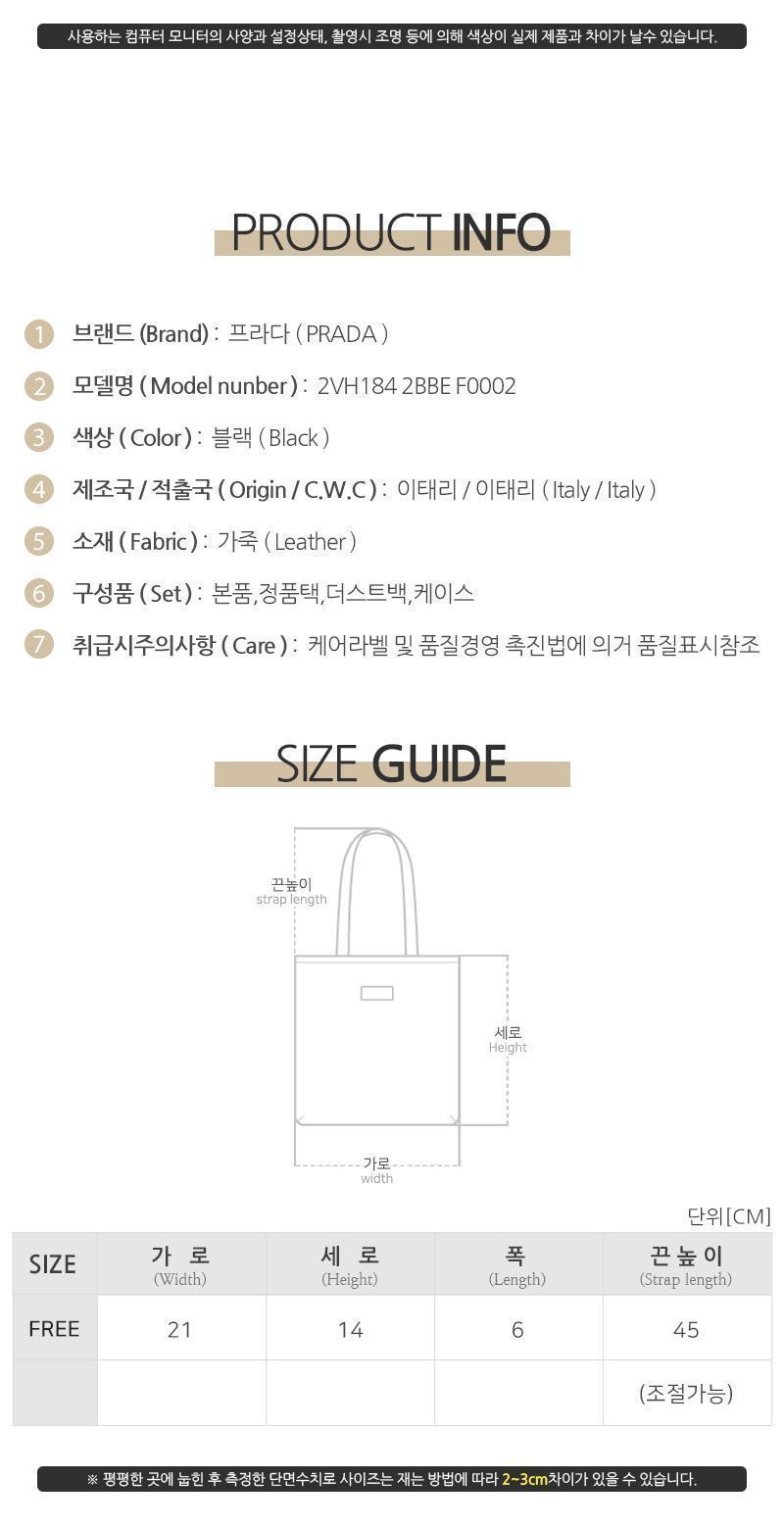 사용하는 컴퓨터 모니터의 사양과 설정상태, 촬영시 조명 등에 의해 색상이 실제 제품과 차이가 날수 있습니다.

PRODUCT INFO

1 브랜드 (Brand) : 프라다 ( PRADA )

2 모델명 ( Model nunber ) : 2VH184 2BBE F0002

3 색상 ( Color ) : 블랙 ( Black )

4 제조국 / 적출국 ( Origin / C.W.C ) : 이태리 / 이태리 ( Italy / Italy )

5 소재 ( Fabric ) : 가죽 ( Leather )

6 구성품 ( Set ) : 본품,정품택,더스트백,케이스

7 취급시주의사항 ( Care ) : 케어라벨 및 품질경영 촉진법에 의거 품질표시참조

SIZE GUIDE

끈높이
strap length

세로
Height

가로
width

단위[CM]

| SIZE | 가 로 (Width) | 세 로 (Height) | 폭 (Length) | 끈높이 (Strap length) |
|---|---|---|---|---|
| FREE | 21 | 14 | 6 | 45 |
| | | | | (조절가능) |

※ 평평한 곳에 눕힌 후 측정한 단면수치로 사이즈는 재는 방법에 따라 2~3cm차이가 있을 수 있습니다.